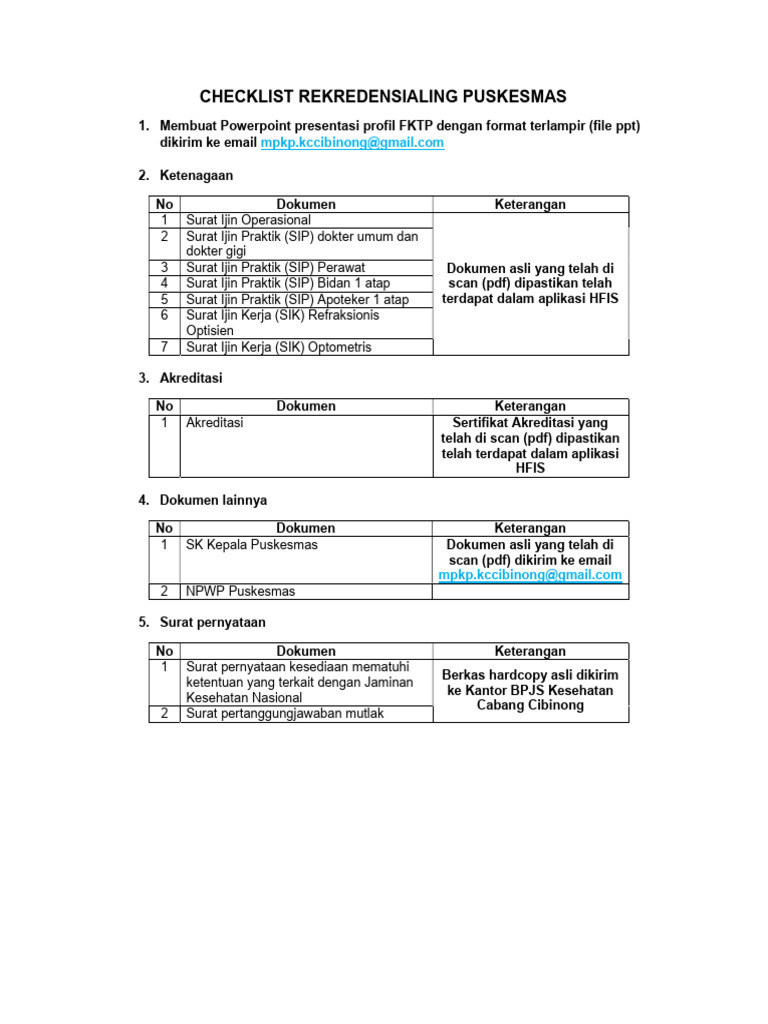 CHECKLIST REKREDENSIALING PUSKESMAS

1. Membuat Powerpoint presentasi profil FKTP dengan format terlampir (file ppt) dikirim ke email mpkp.kccibinong@gmail.com

2. Ketenagaan

| No | Dokumen | Keterangan |
|---|---|---|
| 1 | Surat Ijin Operasional | Dokumen asli yang telah di scan (pdf) dipastikan telah terdapat dalam aplikasi HFIS |
| 2 | Surat Ijin Praktik (SIP) dokter umum dan dokter gigi | |
| 3 | Surat Ijin Praktik (SIP) Perawat | |
| 4 | Surat Ijin Praktik (SIP) Bidan 1 atap | |
| 5 | Surat Ijin Praktik (SIP) Apoteker 1 atap | |
| 6 | Surat Ijin Kerja (SIK) Refraksionis Optisien | |
| 7 | Surat Ijin Kerja (SIK) Optometris | |

3. Akreditasi

| No | Dokumen | Keterangan |
|---|---|---|
| 1 | Akreditasi | Sertifikat Akreditasi yang telah di scan (pdf) dipastikan telah terdapat dalam aplikasi HFIS |

4. Dokumen lainnya

| No | Dokumen | Keterangan |
|---|---|---|
| 1 | SK Kepala Puskesmas | Dokumen asli yang telah di scan (pdf) dikirim ke email mpkp.kccibinong@gmail.com |
| 2 | NPWP Puskesmas | |

5. Surat pernyataan

| No | Dokumen | Keterangan |
|---|---|---|
| 1 | Surat pernyataan kesediaan mematuhi ketentuan yang terkait dengan Jaminan Kesehatan Nasional | Berkas hardcopy asli dikirim ke Kantor BPJS Kesehatan Cabang Cibinong |
| 2 | Surat pertanggungjawaban mutlak | |